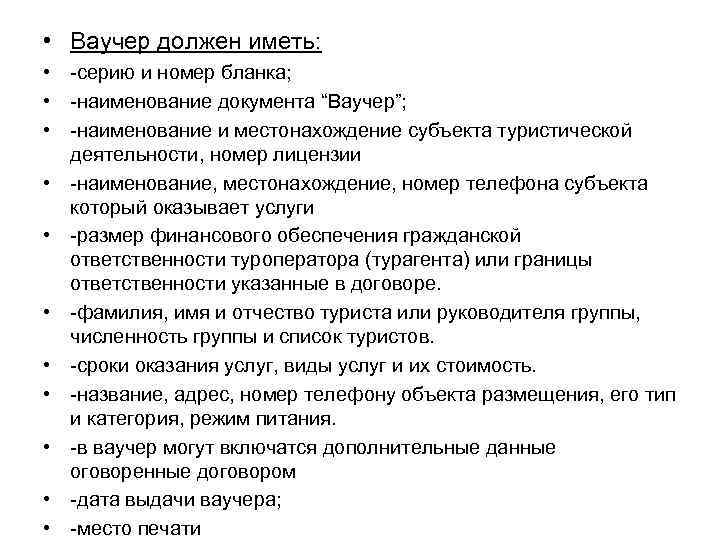 • Ваучер должен иметь:
• -серию и номер бланка;
• -наименование документа “Ваучер”;
• -наименование и местонахождение субъекта туристической деятельности, номер лицензии
• -наименование, местонахождение, номер телефона субъекта который оказывает услуги
• -размер финансового обеспечения гражданской ответственности туроператора (турагента) или границы ответственности указанные в договоре.
• -фамилия, имя и отчество туриста или руководителя группы, численность группы и список туристов.
• -сроки оказания услуг, виды услуг и их стоимость.
• -название, адрес, номер телефону объекта размещения, его тип и категория, режим питания.
• -в ваучер могут включатся дополнительные данные оговоренные договором
• -дата выдачи ваучера;
• -место печати